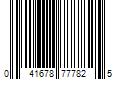 0 41678 77782 5